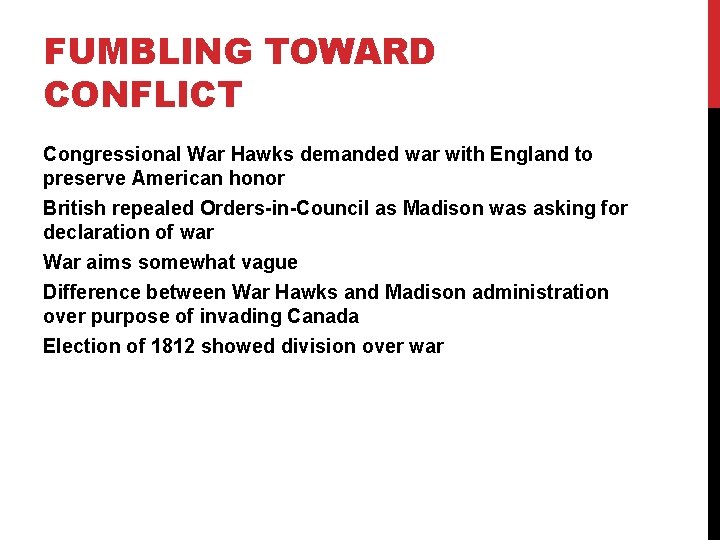 FUMBLING TOWARD CONFLICT

Congressional War Hawks demanded war with England to preserve American honor

British repealed Orders-in-Council as Madison was asking for declaration of war

War aims somewhat vague

Difference between War Hawks and Madison administration over purpose of invading Canada

Election of 1812 showed division over war